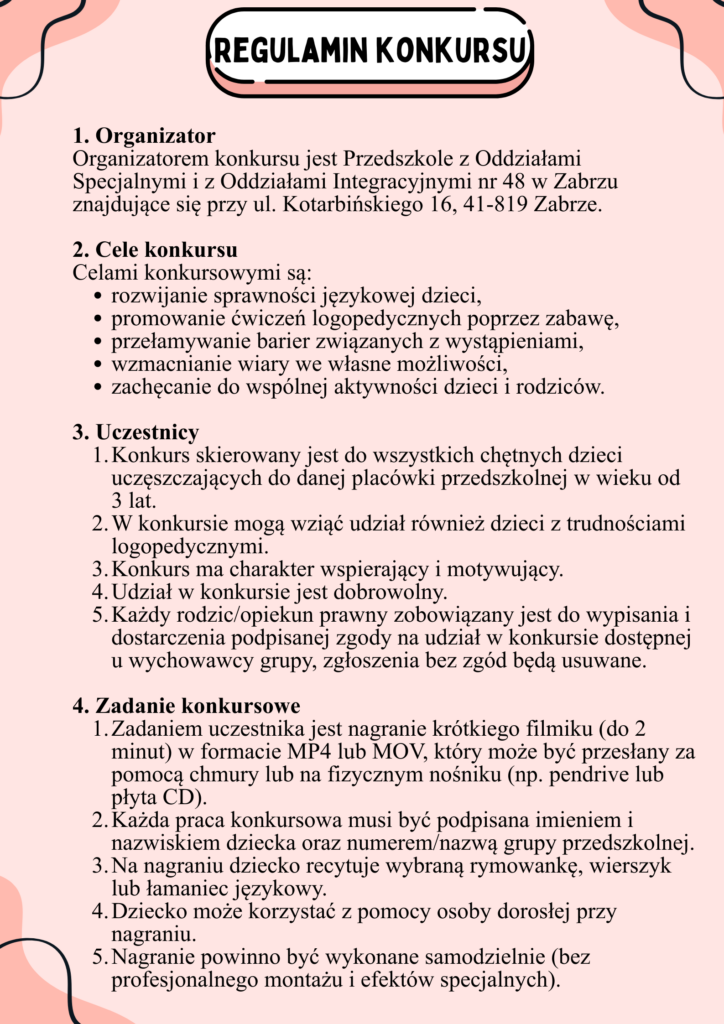 REGULAMIN KONKURSU

1. Organizator
Organizatorem konkursu jest Przedszkole z Oddziałami Specjalnymi i z Oddziałami Integracyjnymi nr 48 w Zabrzu znajdujące się przy ul. Kotarbińskiego 16, 41-819 Zabrze.

2. Cele konkursu
Celami konkursowymi są:
- rozwijanie sprawności językowej dzieci,
- promowanie ćwiczeń logopedycznych poprzez zabawę,
- przełamywanie barier związanych z wystąpieniami,
- wzmacnianie wiary we własne możliwości,
- zachęcanie do wspólnej aktywności dzieci i rodziców.

3. Uczestnicy
1. Konkurs skierowany jest do wszystkich chętnych dzieci uczęszczających do danej placówki przedszkolnej w wieku od 3 lat.
2. W konkursie mogą wziąć udział również dzieci z trudnościami logopedycznymi.
3. Konkurs ma charakter wspierający i motywujący.
4. Udział w konkursie jest dobrowolny.
5. Każdy rodzic/opiekun prawny zobowiązany jest do wypisania i dostarczenia podpisanej zgody na udział w konkursie dostępnej u wychowawcy grupy, zgłoszenia bez zgód będą usuwane.

4. Zadanie konkursowe
1. Zadaniem uczestnika jest nagranie krótkiego filmiku (do 2 minut) w formacie MP4 lub MOV, który może być przesłany za pomocą chmury lub na fizycznym nośniku (np. pendrive lub płyta CD).
2. Każda praca konkursowa musi być podpisana imieniem i nazwiskiem dziecka oraz numerem/nazwą grupy przedszkolnej.
3. Na nagraniu dziecko recytuje wybraną rymowankę, wierszyk lub łamaniec językowy.
4. Dziecko może korzystać z pomocy osoby dorosłej przy nagraniu.
5. Nagranie powinno być wykonane samodzielnie (bez profesjonalnego montażu i efektów specjalnych).